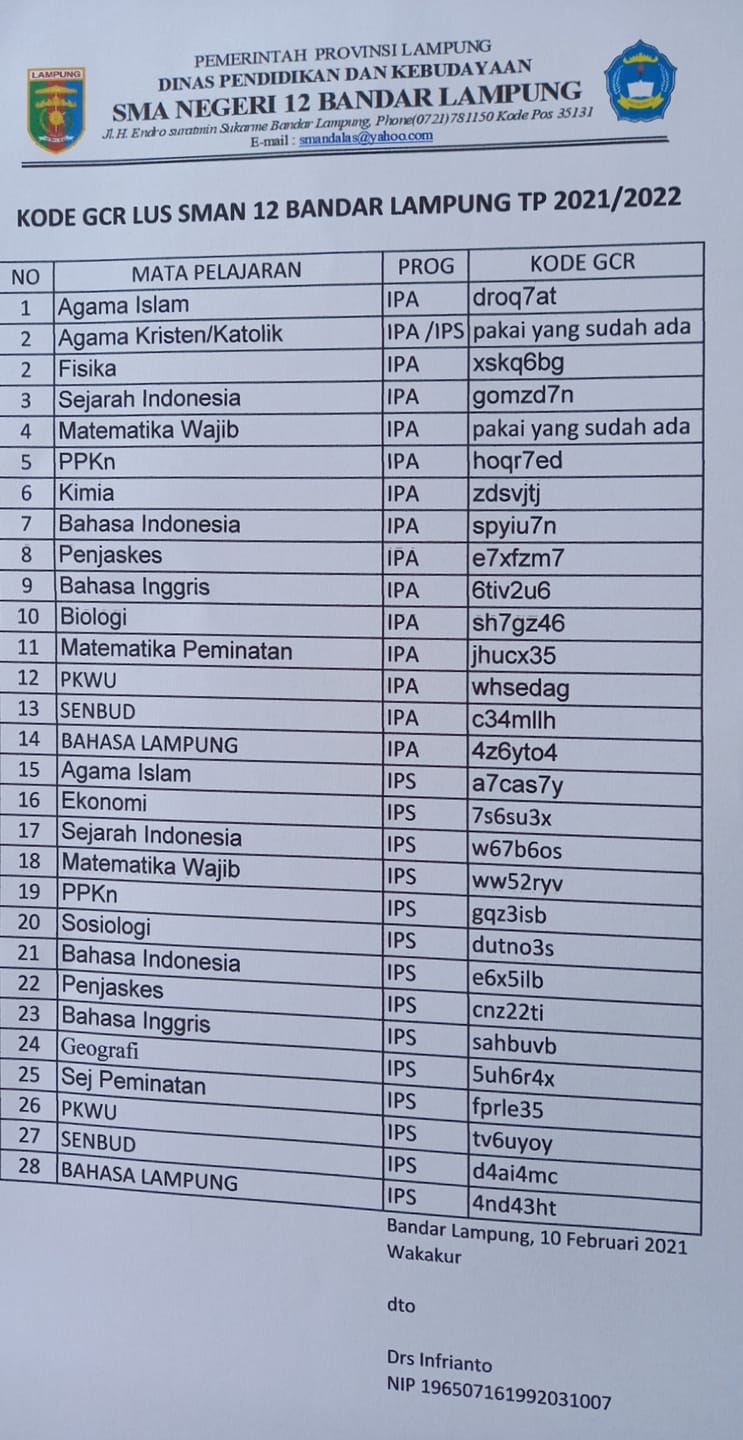 LAMPUNG

PEMERINTAH PROVINSI LAMPUNG
DINAS PENDIDIKAN DAN KEBUDAYAAN
SMA NEGERI 12 BANDAR LAMPUNG
Jl.H. Endro suratmin Sukarme Bandar Lampung, Phone(0721)781150 Kode Pos 35131
E-mail : smandalas@yahoo.com

KODE GCR LUS SMAN 12 BANDAR LAMPUNG TP 2021/2022

| NO | MATA PELAJARAN | PROG | KODE GCR |
|---|---|---|---|
| 1 | Agama Islam | IPA | droq7at |
| 2 | Agama Kristen/Katolik | IPA /IPS | pakai yang sudah ada |
| 2 | Fisika | IPA | xskq6bg |
| 3 | Sejarah Indonesia | IPA | gomzd7n |
| 4 | Matematika Wajib | IPA | pakai yang sudah ada |
| 5 | PPKn | IPA | hoqr7ed |
| 6 | Kimia | IPA | zdsvjtj |
| 7 | Bahasa Indonesia | IPA | spyiu7n |
| 8 | Penjaskes | IPA | e7xfzm7 |
| 9 | Bahasa Inggris | IPA | 6tiv2u6 |
| 10 | Biologi | IPA | sh7gz46 |
| 11 | Matematika Peminatan | IPA | jhucx35 |
| 12 | PKWU | IPA | whsedag |
| 13 | SENBUD | IPA | c34mllh |
| 14 | BAHASA LAMPUNG | IPA | 4z6yto4 |
| 15 | Agama Islam | IPS | a7cas7y |
| 16 | Ekonomi | IPS | 7s6su3x |
| 17 | Sejarah Indonesia | IPS | w67b6os |
| 18 | Matematika Wajib | IPS | ww52ryv |
| 19 | PPKn | IPS | gqz3isb |
| 20 | Sosiologi | IPS | dutno3s |
| 21 | Bahasa Indonesia | IPS | e6x5ilb |
| 22 | Penjaskes | IPS | cnz22ti |
| 23 | Bahasa Inggris | IPS | sahbuvb |
| 24 | Geografi | IPS | 5uh6r4x |
| 25 | Sej Peminatan | IPS | fprle35 |
| 26 | PKWU | IPS | tv6uyoy |
| 27 | SENBUD | IPS | d4ai4mc |
| 28 | BAHASA LAMPUNG | IPS | 4nd43ht |

Bandar Lampung, 10 Februari 2021
Wakakur

dto

Drs Infrianto
NIP 196507161992031007